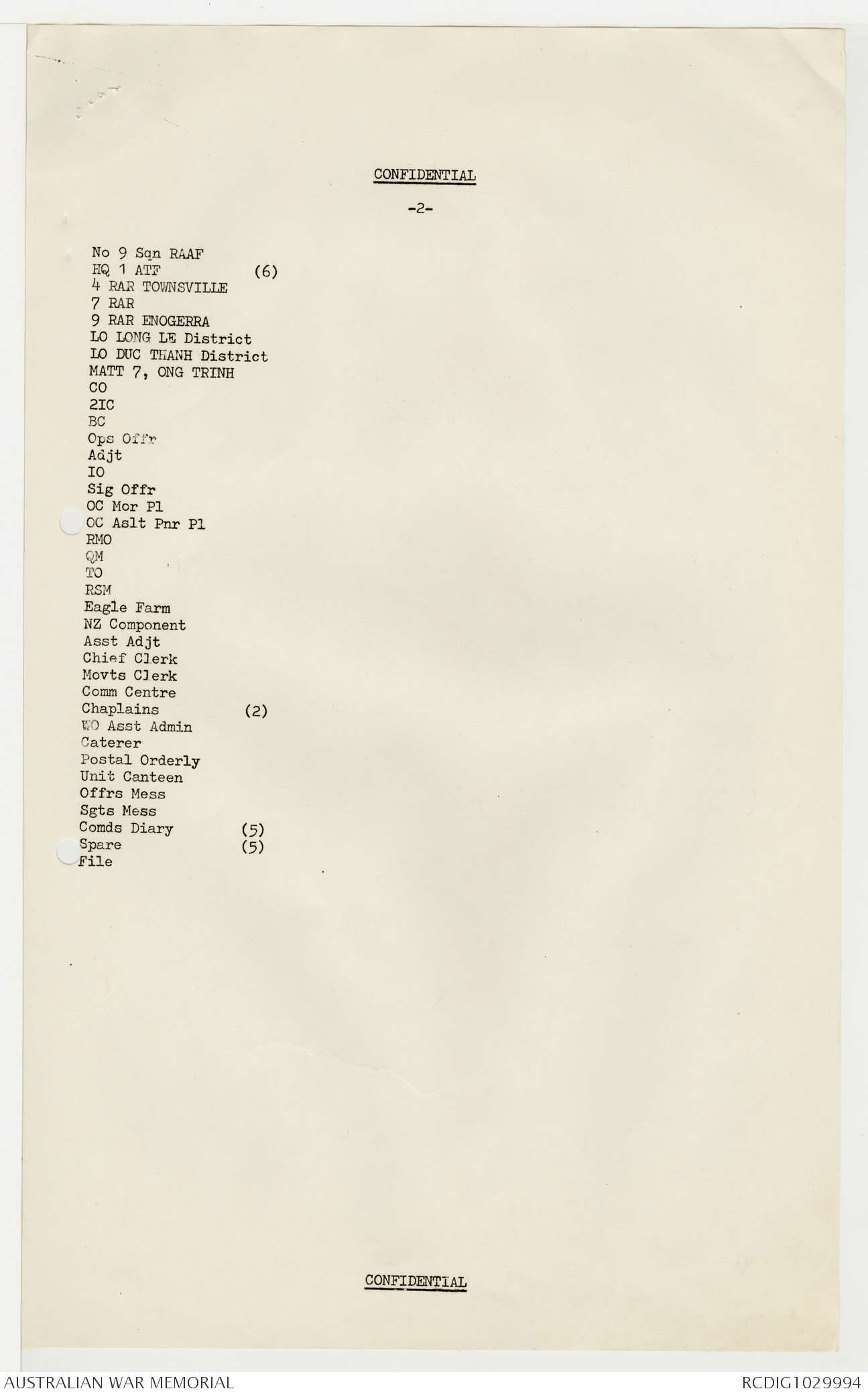 CONFIDENTIAL

-2-

No 9 Sqn RAAF
HQ 1 ATF (6)
4 RAR TOWNSVILLE
7 RAR
9 RAR ENOGERRA
LO LONG LE District
LO DUC THANH District
MATT 7, ONG TRINH
CO
2IC
BC
Ops Offr
Adjt
IO
Sig Offr
OC Mor Pl
OC Aslt Pnr Pl
RMO
QM
TO
RSM
Eagle Farm
NZ Component
Asst Adjt
Chief Clerk
Movts Clerk
Comm Centre
Chaplains (2)
WO Asst Admin
Caterer
Postal Orderly
Unit Canteen
Offrs Mess
Sgts Mess
Comds Diary (5)
Spare (5)
File

CONFIDENTIAL

AUSTRALIAN WAR MEMORIAL

RCDIG1029994